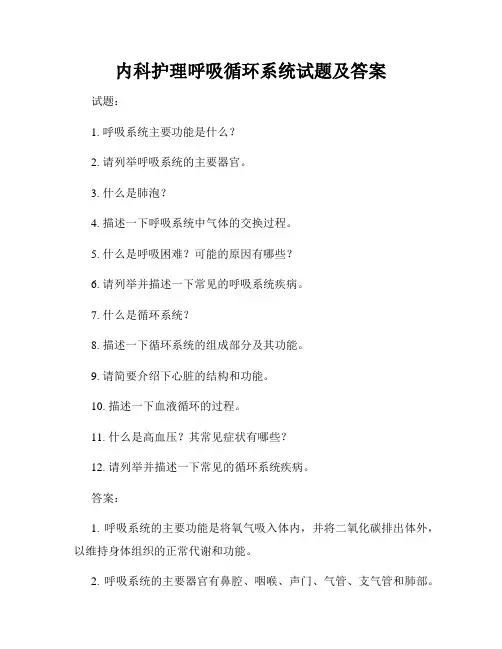 内科护理呼吸循环系统试题及答案

试题：

1. 呼吸系统主要功能是什么？

2. 请列举呼吸系统的主要器官。

3. 什么是肺泡？

4. 描述一下呼吸系统中气体的交换过程。

5. 什么是呼吸困难？可能的原因有哪些？

6. 请列举并描述一下常见的呼吸系统疾病。

7. 什么是循环系统？

8. 描述一下循环系统的组成部分及其功能。

9. 请简要介绍下心脏的结构和功能。

10. 描述一下血液循环的过程。

11. 什么是高血压？其常见症状有哪些？

12. 请列举并描述一下常见的循环系统疾病。

答案：

1. 呼吸系统的主要功能是将氧气吸入体内，并将二氧化碳排出体外，以维持身体组织的正常代谢和功能。

2. 呼吸系统的主要器官有鼻腔、咽喉、声门、气管、支气管和肺部。